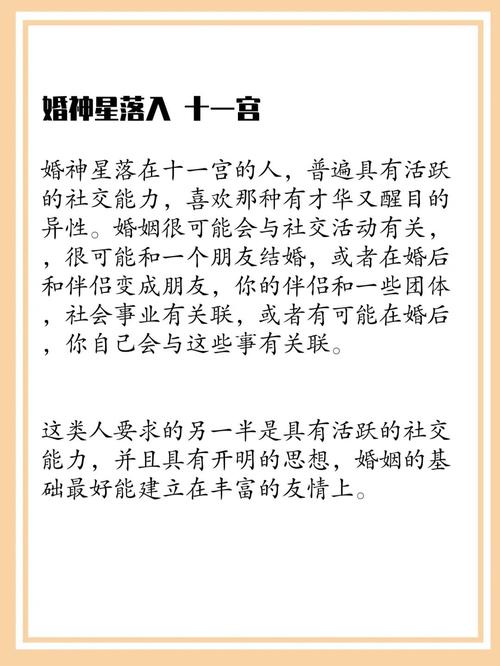 婚神星落入 十一宫

婚神星落在十一宫的人，普遍具有活跃的社交能力，喜欢那种有才华又醒目的异性。婚姻很可能会与社交活动有关，，很可能和一个朋友结婚，或者在婚后和伴侣变成朋友，你的伴侣和一些团体，社会事业有关联，或者有可能在婚后，你自己会与这些事有关联。

这类人要求的另一半是具有活跃的社交能力，并且具有开明的思想，婚姻的基础最好能建立在丰富的友情上。